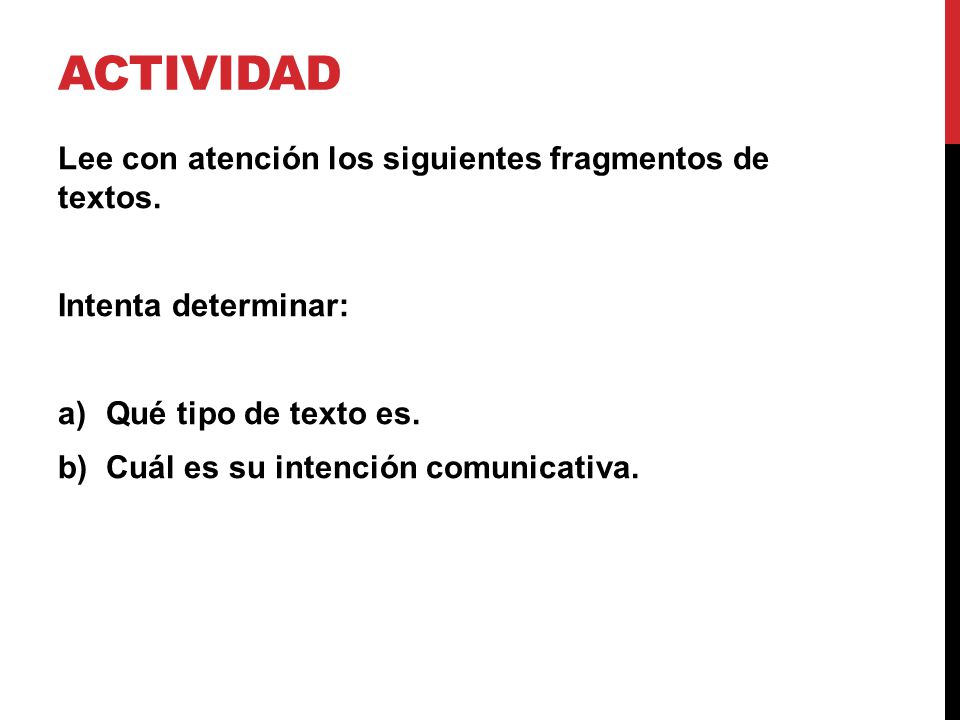 ACTIVIDAD

Lee con atención los siguientes fragmentos de textos.

Intenta determinar:

a) Qué tipo de texto es.
b) Cuál es su intención comunicativa.